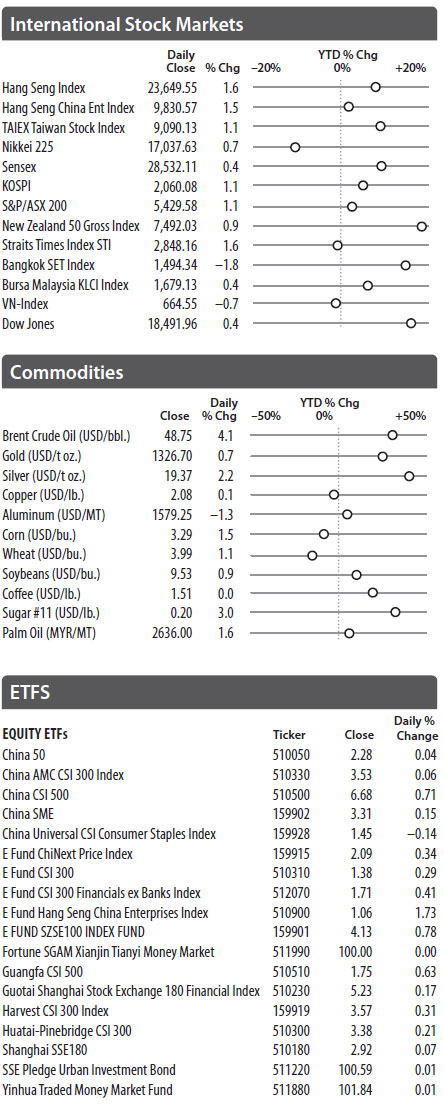 International Stock Markets

| | Daily Close | % Chg | YTD % Chg −20% 0% +20% |
|---|---|---|---|
| Hang Seng Index | 23,649.55 | 1.6 | |
| Hang Seng China Ent Index | 9,830.57 | 1.5 | |
| TAIEX Taiwan Stock Index | 9,090.13 | 1.1 | |
| Nikkei 225 | 17,037.63 | 0.7 | |
| Sensex | 28,532.11 | 0.4 | |
| KOSPI | 2,060.08 | 1.1 | |
| S&P/ASX 200 | 5,429.58 | 1.1 | |
| New Zealand 50 Gross Index | 7,492.03 | 0.9 | |
| Straits Times Index STI | 2,848.16 | 1.6 | |
| Bangkok SET Index | 1,494.34 | −1.8 | |
| Bursa Malaysia KLCI Index | 1,679.13 | 0.4 | |
| VN-Index | 664.55 | −0.7 | |
| Dow Jones | 18,491.96 | 0.4 | |

Commodities

| | Close | Daily % Chg | YTD % Chg −50% 0% +50% |
|---|---|---|---|
| Brent Crude Oil (USD/bbl.) | 48.75 | 4.1 | |
| Gold (USD/t oz.) | 1326.70 | 0.7 | |
| Silver (USD/t oz.) | 19.37 | 2.2 | |
| Copper (USD/lb.) | 2.08 | 0.1 | |
| Aluminum (USD/MT) | 1579.25 | −1.3 | |
| Corn (USD/bu.) | 3.29 | 1.5 | |
| Wheat (USD/bu.) | 3.99 | 1.1 | |
| Soybeans (USD/bu.) | 9.53 | 0.9 | |
| Coffee (USD/lb.) | 1.51 | 0.0 | |
| Sugar #11 (USD/lb.) | 0.20 | 3.0 | |
| Palm Oil (MYR/MT) | 2636.00 | 1.6 | |

ETFS

| EQUITY ETFs | Ticker | Close | Daily % Change |
|---|---|---|---|
| China 50 | 510050 | 2.28 | 0.04 |
| China AMC CSI 300 Index | 510330 | 3.53 | 0.06 |
| China CSI 500 | 510500 | 6.68 | 0.71 |
| China SME | 159902 | 3.31 | 0.15 |
| China Universal CSI Consumer Staples Index | 159928 | 1.45 | −0.14 |
| E Fund ChiNext Price Index | 159915 | 2.09 | 0.34 |
| E Fund CSI 300 | 510310 | 1.38 | 0.29 |
| E Fund CSI 300 Financials ex Banks Index | 512070 | 1.71 | 0.41 |
| E Fund Hang Seng China Enterprises Index | 510900 | 1.06 | 1.73 |
| E FUND SZSE100 INDEX FUND | 159901 | 4.13 | 0.78 |
| Fortune SGAM Xianjin Tianyi Money Market | 511990 | 100.00 | 0.00 |
| Guangfa CSI 500 | 510510 | 1.75 | 0.63 |
| Guotai Shanghai Stock Exchange 180 Financial Index | 510230 | 5.23 | 0.17 |
| Harvest CSI 300 Index | 159919 | 3.57 | 0.31 |
| Huatai-Pinebridge CSI 300 | 510300 | 3.38 | 0.21 |
| Shanghai SSE180 | 510180 | 2.92 | 0.07 |
| SSE Pledge Urban Investment Bond | 511220 | 100.59 | 0.01 |
| Yinhua Traded Money Market Fund | 511880 | 101.84 | 0.01 |